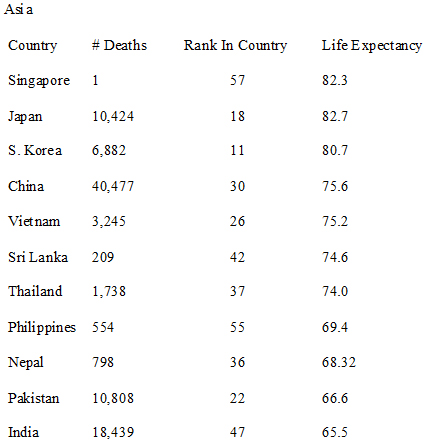 Asia

| Country | # Deaths | Rank In Country | Life Expectancy |
|---|---|---|---|
| Singapore | 1 | 57 | 82.3 |
| Japan | 10,424 | 18 | 82.7 |
| S. Korea | 6,882 | 11 | 80.7 |
| China | 40,477 | 30 | 75.6 |
| Vietnam | 3,245 | 26 | 75.2 |
| Sri Lanka | 209 | 42 | 74.6 |
| Thailand | 1,738 | 37 | 74.0 |
| Philippines | 554 | 55 | 69.4 |
| Nepal | 798 | 36 | 68.32 |
| Pakistan | 10,808 | 22 | 66.6 |
| India | 18,439 | 47 | 65.5 |